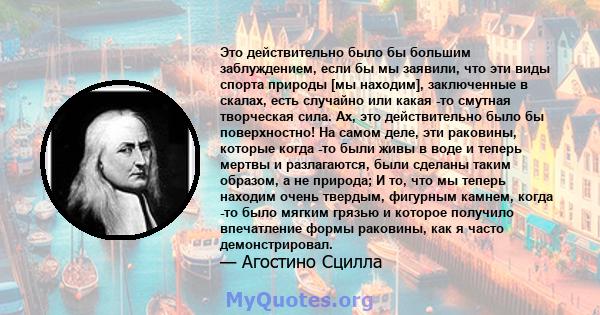 Это действительно было бы большим заблуждением, если бы мы заявили, что эти виды спорта природы [мы находим], заключенные в скалах, есть случайно или какая -то смутная творческая сила. Ах, это действительно было бы поверхностно! На самом деле, эти раковины, которые когда -то были живы в воде и теперь мертвы и разлагаются, были сделаны таким образом, а не природа; И то, что мы теперь находим очень твердым, фигурным камнем, когда -то было мягким грязью и которое получило впечатление формы раковины, как я часто демонстрировал.

— Агостино Сцилла

MyQuotes.org